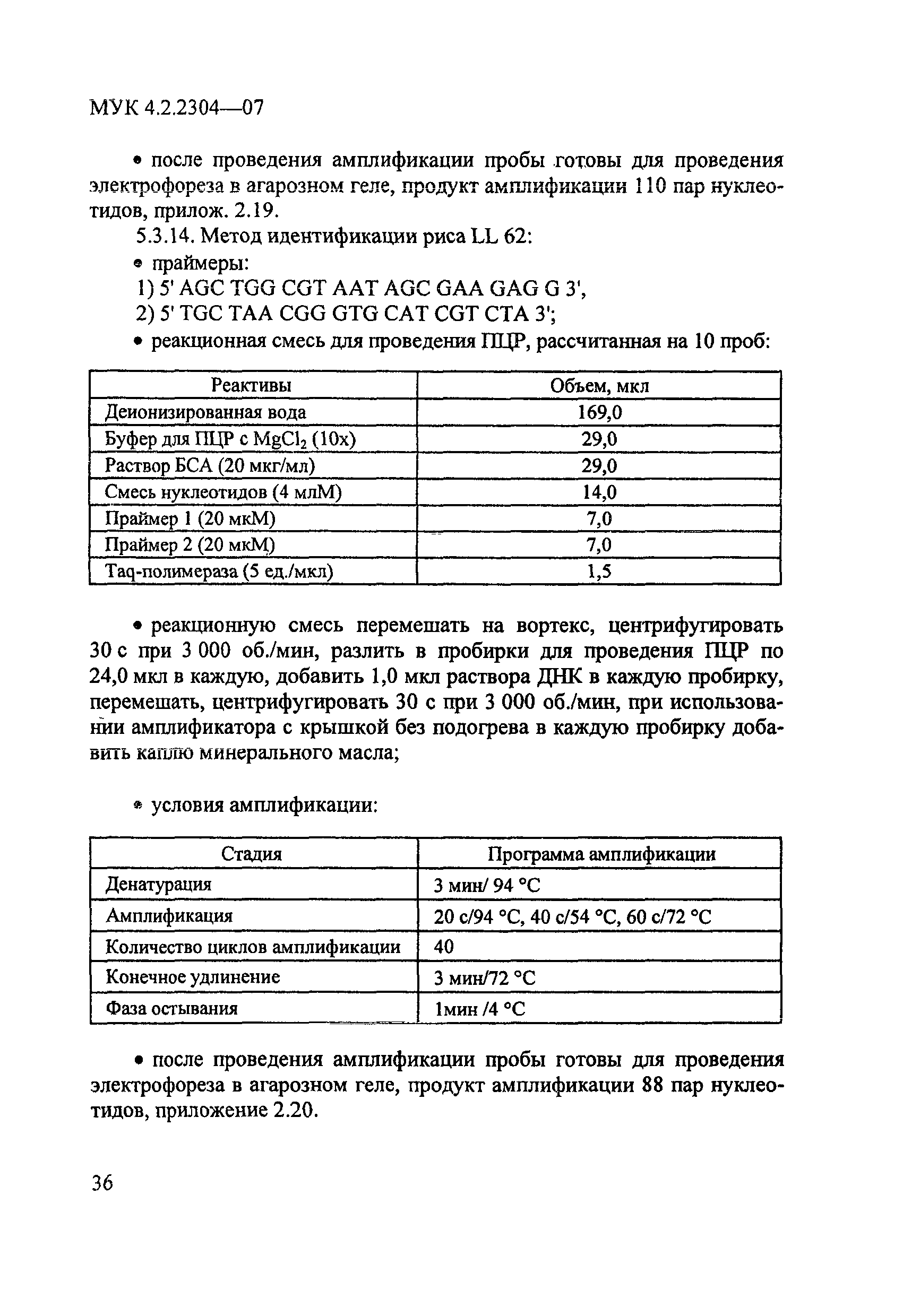 МУК 4.2.2304—07

• после проведения амплификации пробы готовы для проведения электрофореза в агарозном геле, продукт амплификации 110 пар нуклеотидов, прилож. 2.19.

5.3.14. Метод идентификации риса LL 62:

• праймеры:

1) 5' AGC TGG CGT AAT AGC GAA GAG G 3',

2) 5' TGC TAA CGG GTG CAT CGT CTA 3';

• реакционная смесь для проведения ПЦР, рассчитанная на 10 проб:

| Реактивы | Объем, мкл |
|---|---|
| Деионизированная вода | 169,0 |
| Буфер для ПЦР с $MgCl_2$ (10x) | 29,0 |
| Раствор БСА (20 мкг/мл) | 29,0 |
| Смесь нуклеотидов (4 млМ) | 14,0 |
| Праймер 1 (20 мкМ) | 7,0 |
| Праймер 2 (20 мкМ) | 7,0 |
| Taq-полимераза (5 ед./мкл) | 1,5 |

• реакционную смесь перемешать на вортекс, центрифугировать 30 с при 3 000 об./мин, разлить в пробирки для проведения ПЦР по 24,0 мкл в каждую, добавить 1,0 мкл раствора ДНК в каждую пробирку, перемешать, центрифугировать 30 с при 3 000 об./мин, при использовании амплификатора с крышкой без подогрева в каждую пробирку добавить каплю минерального масла;

• условия амплификации:

| Стадия | Программа амплификации |
|---|---|
| Денатурация | 3 мин/ 94 °С |
| Амплификация | 20 с/94 °С, 40 с/54 °С, 60 с/72 °С |
| Количество циклов амплификации | 40 |
| Конечное удлинение | 3 мин/72 °С |
| Фаза остывания | 1мин /4 °С |

• после проведения амплификации пробы готовы для проведения электрофореза в агарозном геле, продукт амплификации 88 пар нуклеотидов, приложение 2.20.

36